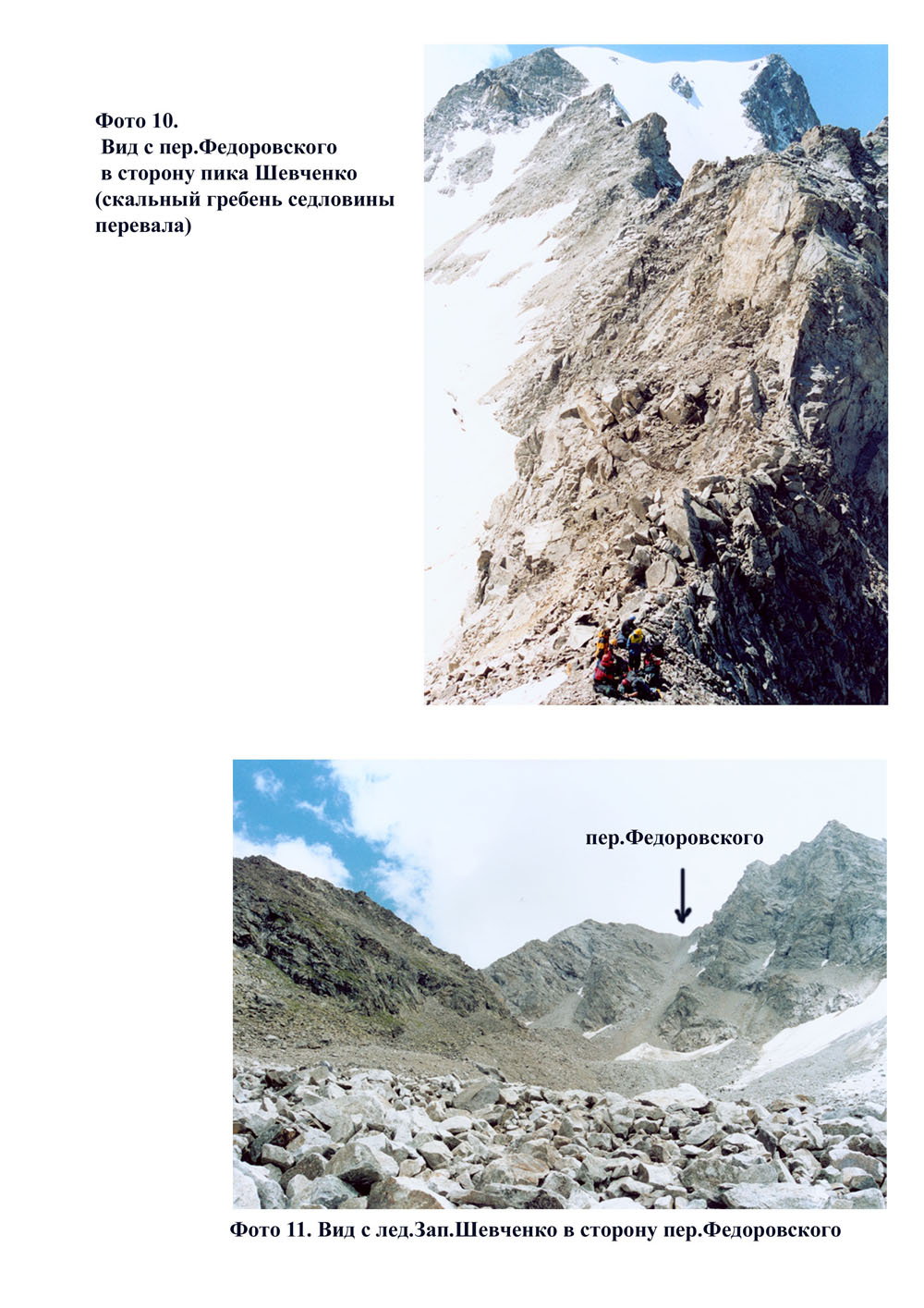 Фото 10.
Вид с пер.Федоровского
в сторону пика Шевченко
(скальный гребень седловины
перевала)

пер.Федоровского

Фото 11. Вид с лед.Зап.Шевченко в сторону пер.Федоровского